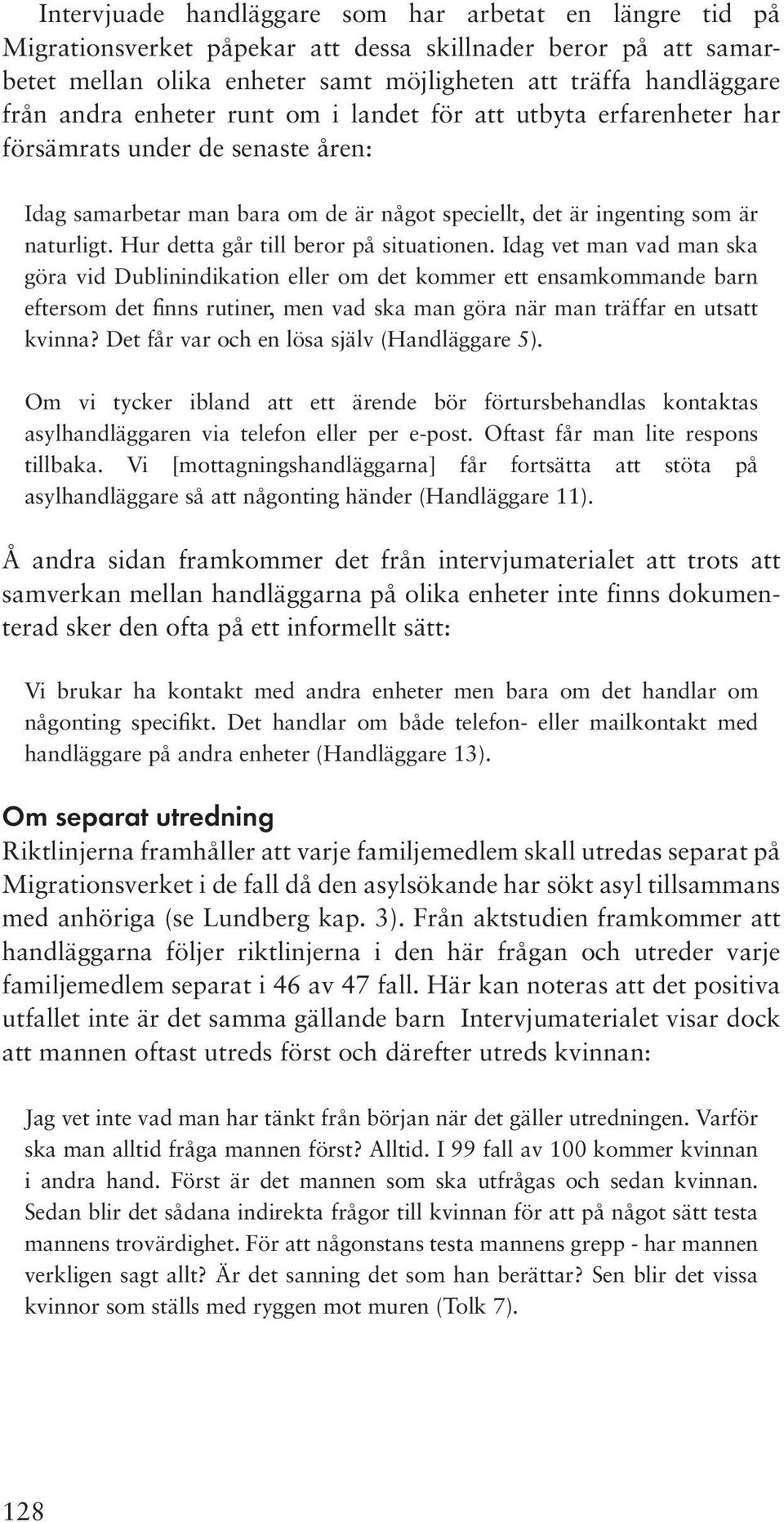 Intervjuade handläggare som har arbetat en längre tid på Migrationsverket påpekar att dessa skillnader beror på att samarbetet mellan olika enheter samt möjligheten att träffa handläggare från andra enheter runt om i landet för att utbyta erfarenheter har försämrats under de senaste åren:

Idag samarbetar man bara om de är något speciellt, det är ingenting som är naturligt. Hur detta går till beror på situationen. Idag vet man vad man ska göra vid Dublinindikation eller om det kommer ett ensamkommande barn eftersom det finns rutiner, men vad ska man göra när man träffar en utsatt kvinna? Det får var och en lösa själv (Handläggare 5).

Om vi tycker ibland att ett ärende bör förtursbehandlas kontaktas asylhandläggaren via telefon eller per e-post. Oftast får man lite respons tillbaka. Vi [mottagningshandläggarna] får fortsätta att stöta på asylhandläggare så att någonting händer (Handläggare 11).

Å andra sidan framkommer det från intervjumaterialet att trots att samverkan mellan handläggarna på olika enheter inte finns dokumenterad sker den ofta på ett informellt sätt:

Vi brukar ha kontakt med andra enheter men bara om det handlar om någonting specifikt. Det handlar om både telefon- eller mailkontakt med handläggare på andra enheter (Handläggare 13).

Om separat utredning
Riktlinjerna framhåller att varje familjemedlem skall utredas separat på Migrationsverket i de fall då den asylsökande har sökt asyl tillsammans med anhöriga (se Lundberg kap. 3). Från aktstudien framkommer att handläggarna följer riktlinjerna i den här frågan och utreder varje familjemedlem separat i 46 av 47 fall. Här kan noteras att det positiva utfallet inte är det samma gällande barn Intervjumaterialet visar dock att mannen oftast utreds först och därefter utreds kvinnan:

Jag vet inte vad man har tänkt från början när det gäller utredningen. Varför ska man alltid fråga mannen först? Alltid. I 99 fall av 100 kommer kvinnan i andra hand. Först är det mannen som ska utfrågas och sedan kvinnan. Sedan blir det sådana indirekta frågor till kvinnan för att på något sätt testa mannens trovärdighet. För att någonstans testa mannens grepp - har mannen verkligen sagt allt? Är det sanning det som han berättar? Sen blir det vissa kvinnor som ställs med ryggen mot muren (Tolk 7).

128